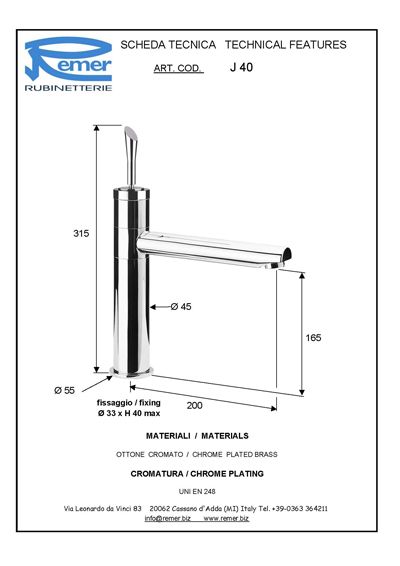 Remer
RUBINETTERIE

SCHEDA TECNICA TECHNICAL FEATURES

ART. COD. J 40

315

Ø 45

165

Ø 55

fissaggio / fixing
Ø 33 x H 40 max

200

MATERIALI / MATERIALS

OTTONE CROMATO / CHROME PLATED BRASS

CROMATURA / CHROME PLATING

UNI EN 248

Via Leonardo da Vinci 83 20062 Cassano d'Adda (MI) Italy Tel. +39-0363 364211
info@remer.biz www.remer.biz